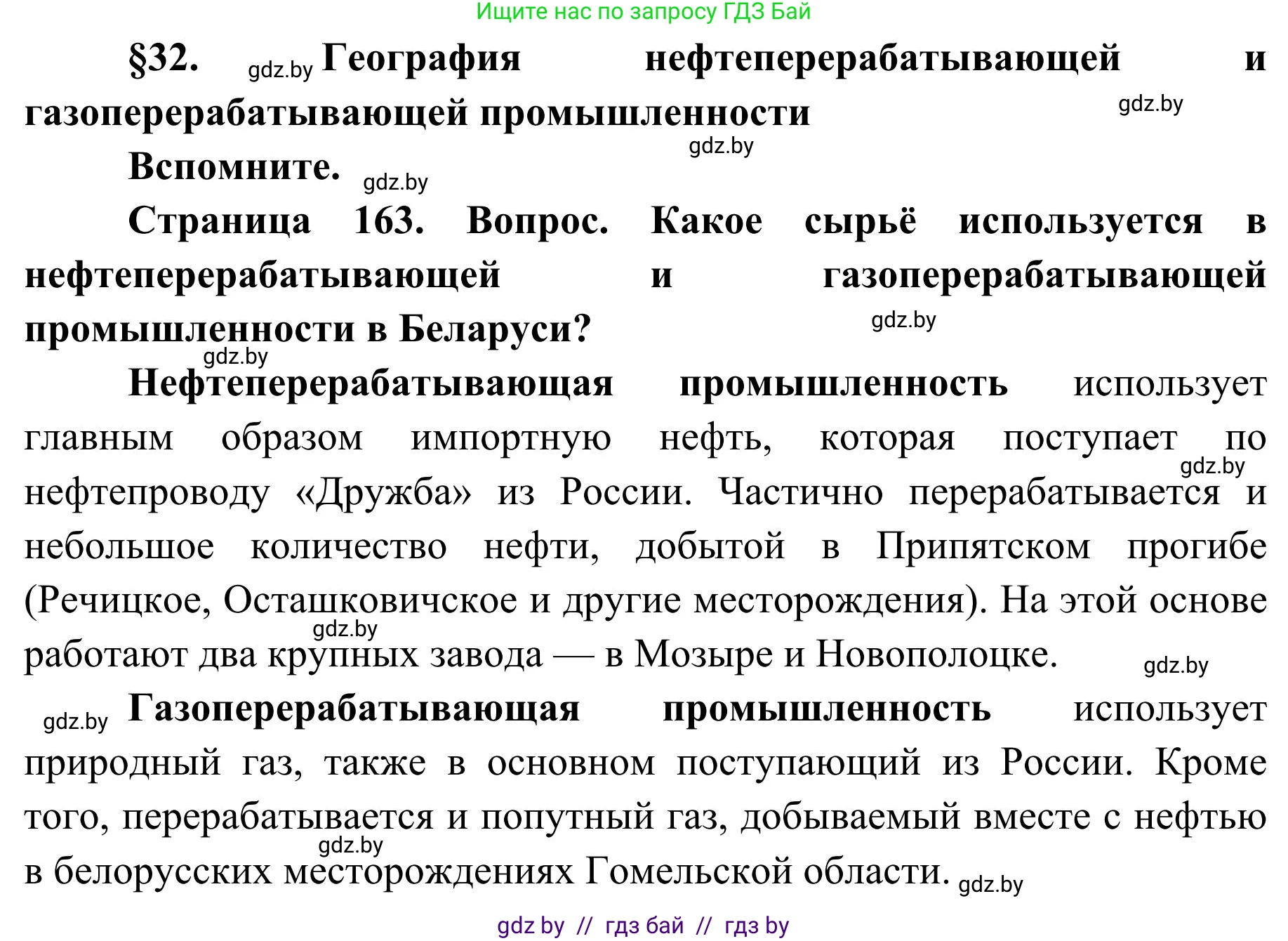 Ищите нас по запросу ГДЗ Бай

§32. gdz.by География нефтеперерабатывающей и газоперерабатывающей промышленности gdz.by

gdz.by

Вспомните. gdz.by

Страница 163. Вопрос. Какое сырьё используется в нефтеперерабатывающей и газоперерабатывающей промышленности в Беларуси? gdz.by

gdz.by

Нефтеперерабатывающая промышленность использует главным образом импортную нефть, которая поступает по gdz.by нефтепроводу «Дружба» из России. Частично перерабатывается и небольшое количество нефти, добытой в Припятском прогибе (Речицкое, Осташковичское и другие месторождения). На этой основе gdz.by работают два крупных завода — в Мозыре и Новополоцке. gdz.by

gdz.by Газоперерабатывающая промышленность использует природный газ, также в основном поступающий из России. Кроме того, перерабатывается и попутный газ, добываемый вместе с нефтью gdz.by в белорусских месторождениях Гомельской области. gdz.by

gdz by // гдз бай // гдз by